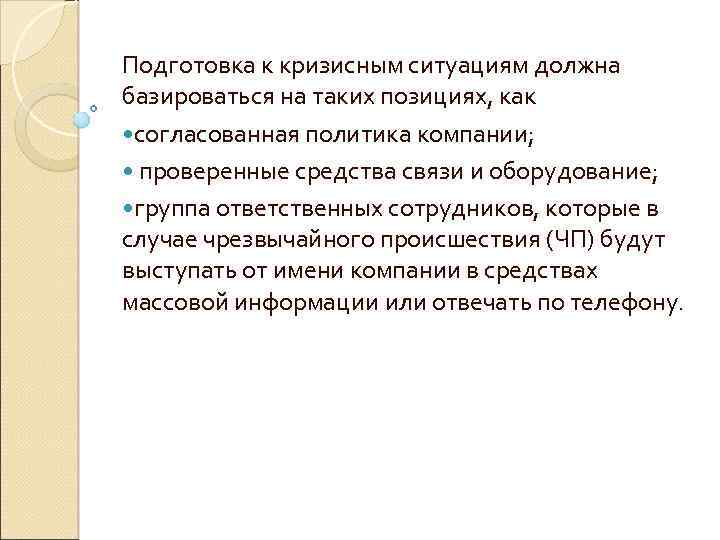 Подготовка к кризисным ситуациям должна базироваться на таких позициях, как

•согласованная политика компании;

• проверенные средства связи и оборудование;

•группа ответственных сотрудников, которые в случае чрезвычайного происшествия (ЧП) будут выступать от имени компании в средствах массовой информации или отвечать по телефону.